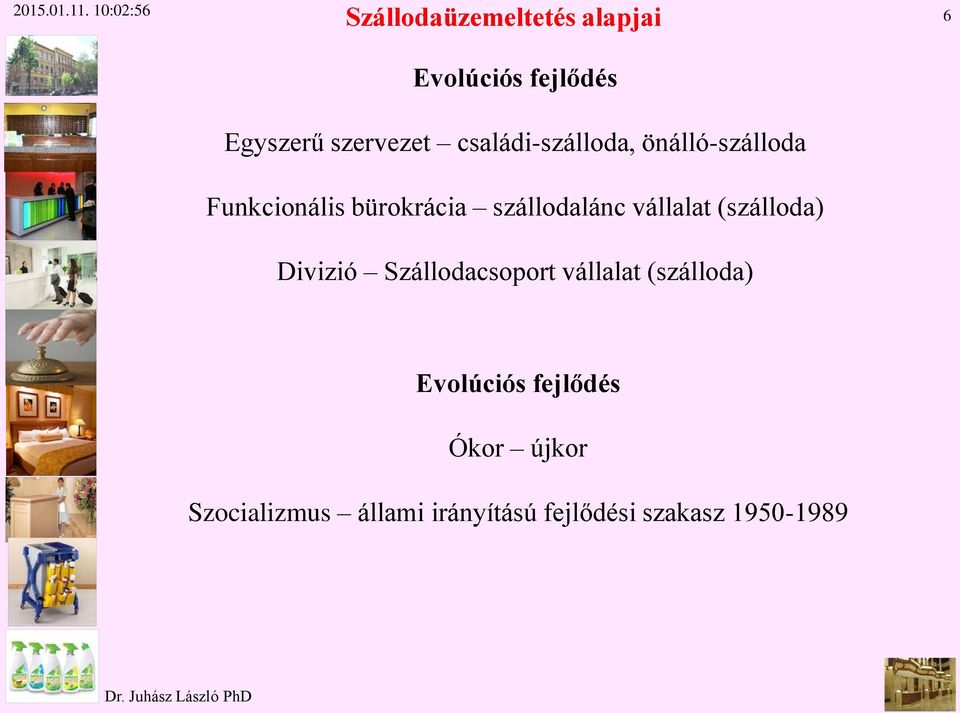 2015.01.11. 10:02:56

Szállodaüzemeltetés alapjai

6

Evolúciós fejlődés

Egyszerű szervezet – családi-szálloda, önálló-szálloda

Funkcionális bürokrácia – szállodalánc vállalat (szálloda)

Divizió – Szállodacsoport vállalat (szálloda)

Evolúciós fejlődés

Ókor – újkor

Szocializmus – állami irányítású fejlődési szakasz 1950-1989

Dr. Juhász László PhD